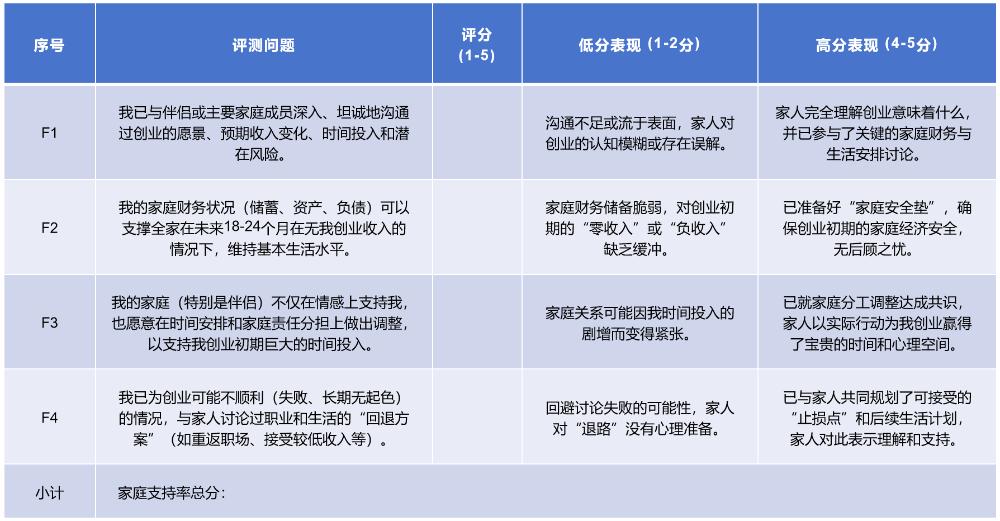 | 序号 | 评测问题 | 评分 (1-5) | 低分表现（1-2分） | 高分表现（4-5分） |
|---|---|---|---|---|
| F1 | 我已与伴侣或主要家庭成员深入、坦诚地沟通过创业的愿景、预期收入变化、时间投入和潜在风险。 | | 沟通不足或流于表面，家人对创业的认知模糊或存在误解。 | 家人完全理解创业意味着什么，并已参与了关键的家庭财务与生活安排讨论。 |
| F2 | 我的家庭财务状况（储蓄、资产、负债）可以支撑全家在未来18-24个月在无我创业收入的情况下，维持基本生活水平。 | | 家庭财务储备脆弱，对创业初期的“零收入”或“负收入”缺乏缓冲。 | 已准备好“家庭安全垫”，确保创业初期的家庭经济安全，无后顾之忧。 |
| F3 | 我的家庭（特别是伴侣）不仅在情感上支持我，也愿意在时间安排和家庭责任分担上做出调整，以支持我创业初期巨大的时间投入。 | | 家庭关系可能因我时间投入的剧增而变得紧张。 | 已就家庭分工调整达成共识，家人以实际行动为我创业赢得了宝贵的时间和心理空间。 |
| F4 | 我已为创业可能不顺利（失败、长期无起色）的情况，与家人讨论过职业和生活的“回退方案”（如重返职场、接受较低收入等）。 | | 回避讨论失败的可能性，家人对“退路”没有心理准备。 | 已与家人共同规划了可接受的“止损点”和后续生活计划，家人对此表示理解和支持。 |
| 小计 | 家庭支持率总分： | | | |